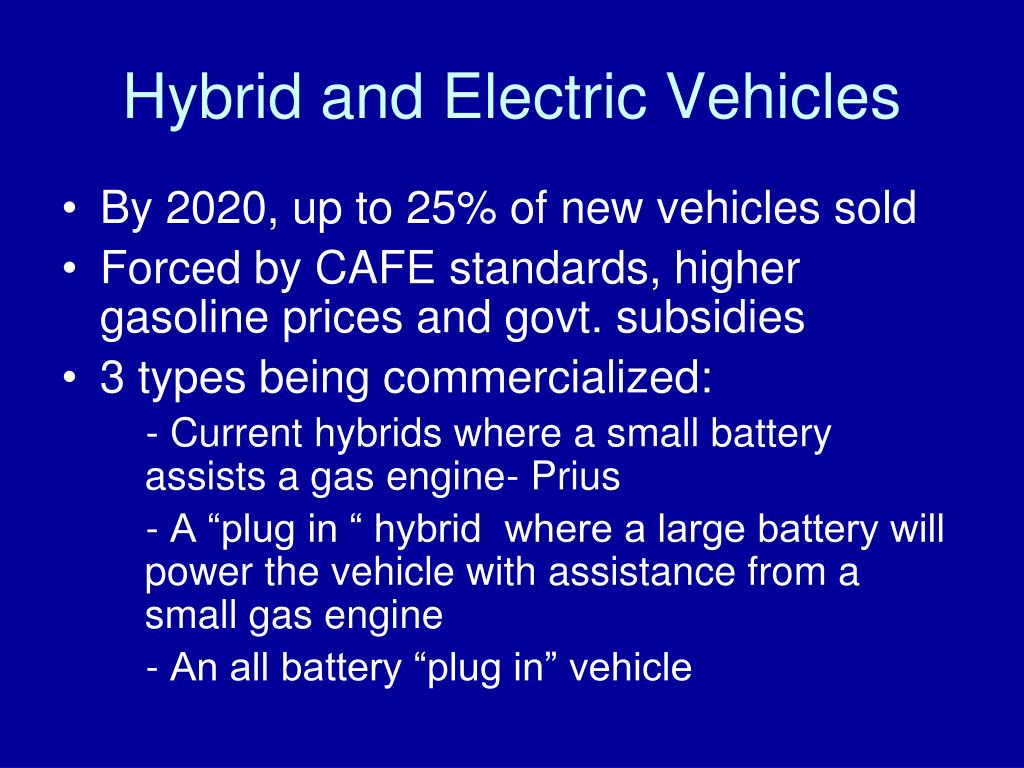 Hybrid and Electric Vehicles

• By 2020, up to 25% of new vehicles sold
• Forced by CAFE standards, higher gasoline prices and govt. subsidies
• 3 types being commercialized:

- Current hybrids where a small battery assists a gas engine- Prius

- A “plug in “ hybrid where a large battery will power the vehicle with assistance from a small gas engine

- An all battery “plug in” vehicle